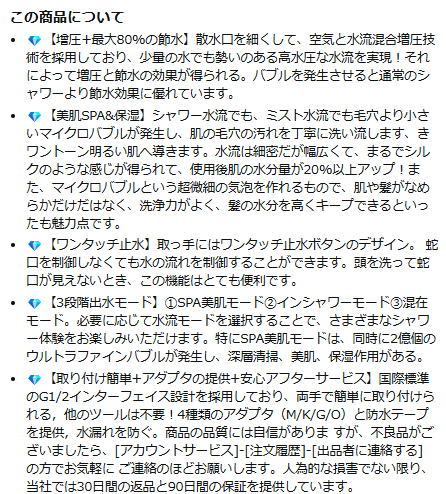 この商品について

- 💎【増圧+最大80%の節水】散水口を細くして、空気と水流混合増圧技術を採用しており、少量の水でも勢いのある高水圧な水流を実現！それによって増圧と節水の効果が得られる。バブルを発生させると通常のシャワーより節水効果に優れています。
- 💎【美肌SPA&保湿】シャワー水流でも、ミスト水流でも毛穴より小さいマイクロバブルが発生し、肌の毛穴の汚れを丁寧に洗い流します、きワントーン明るい肌へ導きます。水流は細密だが幅広くて、まるでシルクのような感じが得られて、使用後肌の水分量が20%以上アップ！また、マイクロバブルという超微細の気泡を作れるもので、肌や髪がなめらかだけだはなく、洗浄力がよく、髪の水分を高くキープできるといったも魅力点です。
- 💎【ワンタッチ止水】取っ手にはワンタッチ止水ボタンのデザイン。 蛇口を制御しなくても水の流れを制御することができます。頭を洗って蛇口が見えないとき、この機能はとても便利です。
- 💎【3段階出水モード】①SPA美肌モード②インシャワーモード③混在モード。必要に応じて水流モードを選択することで、さまざまなシャワー体験をお楽しみいただけます。特にSPA美肌モードは、同時に2億個のウルトラファインバブルが発生し、深層清掃、美肌、保湿作用がある。
- 💎【取り付け簡単+アダプタの提供+安心アフターサービス】国際標準のG1/2インターフェイス設計を採用しており、両手で簡単に取り付けられる，他のツールは不要！4種類のアダプタ（M/K/G/O）と防水テープを提供，水漏れを防ぐ。商品の品質には自信がありま すが、不良品がございましたら、[アカウントサービス]-[注文履歴]-[出品者に連絡する]の方でお気軽に ご連絡のほどお願いします。人為的な損害でない限り、当社では30日間の返品と90日間の保証を提供しています。